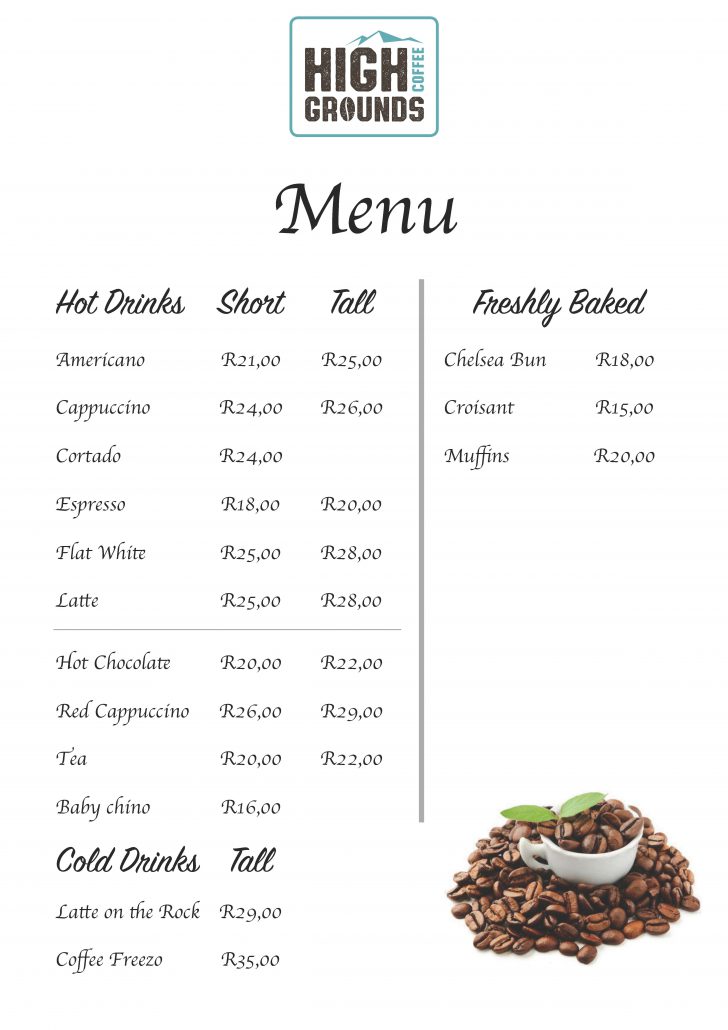 HIGH GROUNDS COFFEE

Menu

| Hot Drinks | Short | Tall |
|---|---|---|
| Americano | R21,00 | R25,00 |
| Cappuccino | R24,00 | R26,00 |
| Cortado | R24,00 | |
| Espresso | R18,00 | R20,00 |
| Flat White | R25,00 | R28,00 |
| Latte | R25,00 | R28,00 |
| Hot Chocolate | R20,00 | R22,00 |
| Red Cappuccino | R26,00 | R29,00 |
| Tea | R20,00 | R22,00 |
| Baby chino | R16,00 | |

| Cold Drinks | Tall |
|---|---|
| Latte on the Rock | R29,00 |
| Coffee Freezo | R35,00 |

| Freshly Baked | |
|---|---|
| Chelsea Bun | R18,00 |
| Croisant | R15,00 |
| Muffins | R20,00 |